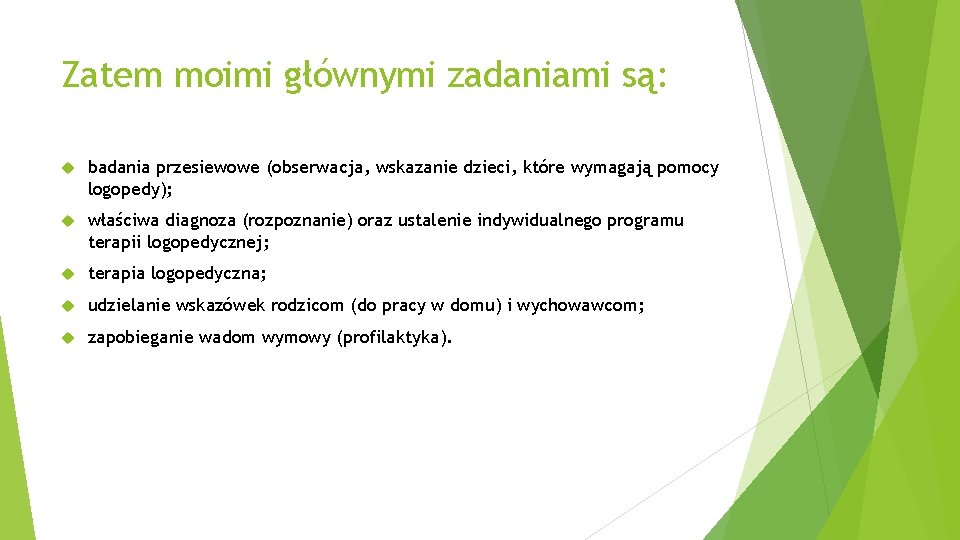 Zatem moimi głównymi zadaniami są:

badania przesiewowe (obserwacja, wskazanie dzieci, które wymagają pomocy logopedy);

właściwa diagnoza (rozpoznanie) oraz ustalenie indywidualnego programu terapii logopedycznej;

terapia logopedyczna;

udzielanie wskazówek rodzicom (do pracy w domu) i wychowawcom;

zapobieganie wadom wymowy (profilaktyka).